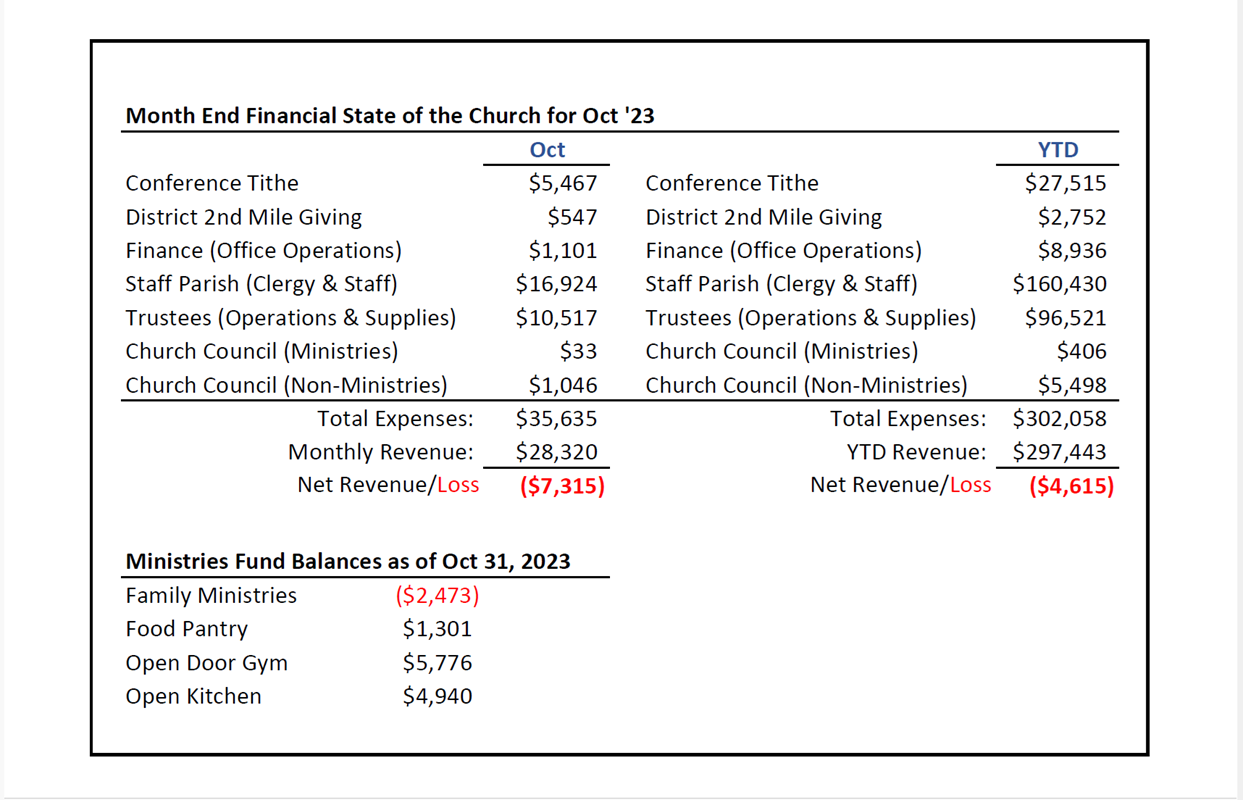 Month End Financial State of the Church for Oct '23

| | Oct | | YTD |
|---|---|---|---|
| Conference Tithe | \$5,467 | Conference Tithe | \$27,515 |
| District 2nd Mile Giving | \$547 | District 2nd Mile Giving | \$2,752 |
| Finance (Office Operations) | \$1,101 | Finance (Office Operations) | \$8,936 |
| Staff Parish (Clergy & Staff) | \$16,924 | Staff Parish (Clergy & Staff) | \$160,430 |
| Trustees (Operations & Supplies) | \$10,517 | Trustees (Operations & Supplies) | \$96,521 |
| Church Council (Ministries) | \$33 | Church Council (Ministries) | \$406 |
| Church Council (Non-Ministries) | \$1,046 | Church Council (Non-Ministries) | \$5,498 |
| Total Expenses: | \$35,635 | Total Expenses: | \$302,058 |
| Monthly Revenue: | \$28,320 | YTD Revenue: | \$297,443 |
| Net Revenue/Loss | (\$7,315) | Net Revenue/Loss | (\$4,615) |

Ministries Fund Balances as of Oct 31, 2023

| | |
|---|---|
| Family Ministries | (\$2,473) |
| Food Pantry | \$1,301 |
| Open Door Gym | \$5,776 |
| Open Kitchen | \$4,940 |